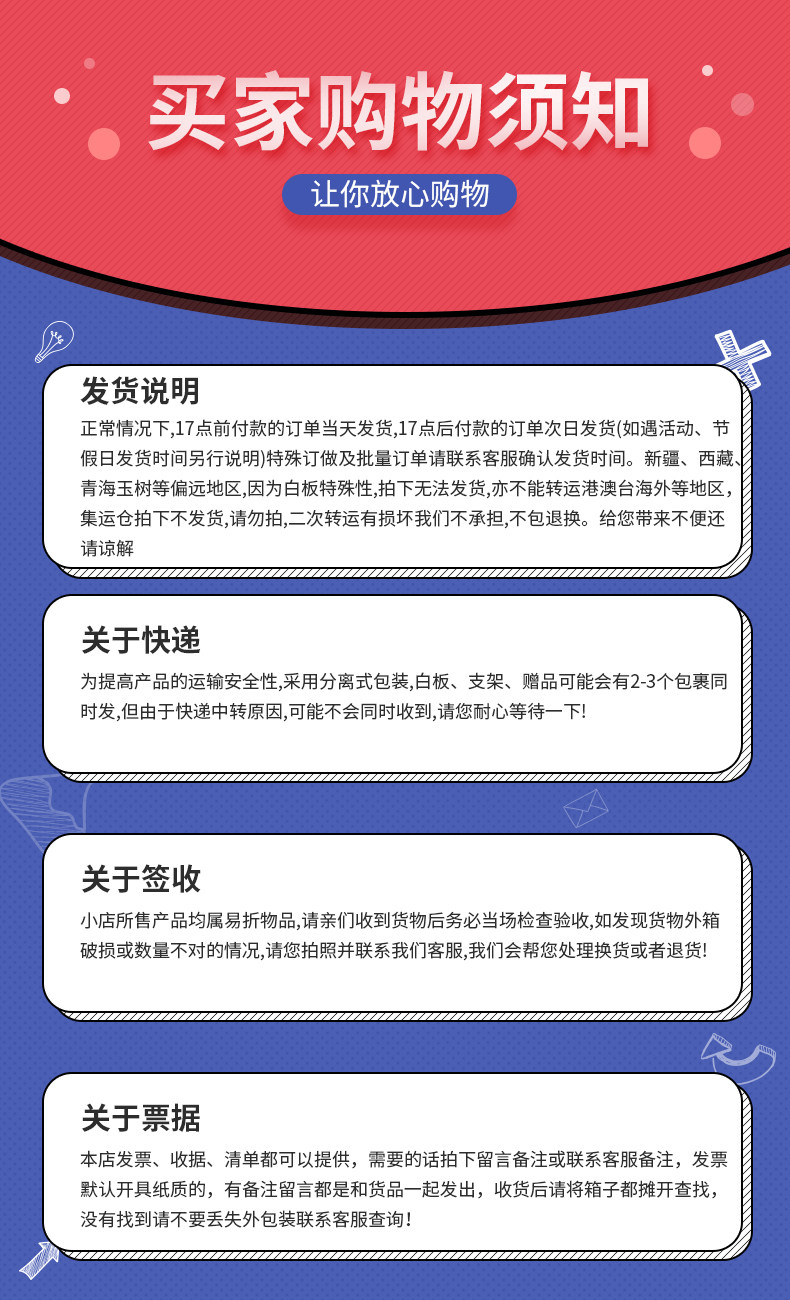 买家购物须知

让你放心购物

发货说明

正常情况下,17点前付款的订单当天发货,17点后付款的订单次日发货(如遇活动、节假日发货时间另行说明)特殊订做及批量订单请联系客服确认发货时间。新疆、西藏、青海玉树等偏远地区,因为白板特殊性,拍下无法发货,亦不能转运港澳台海外等地区,集运仓拍下不发货,请勿拍,二次转运有损坏我们不承担,不包退换。给您带来不便还请谅解

关于快递

为提高产品的运输安全性,采用分离式包装,白板、支架、赠品可能会有2-3个包裹同时发,但由于快递中转原因,可能不会同时收到,请您耐心等待一下!

关于签收

小店所售产品均属易折物品,请亲们收到货物后务必当场检查验收,如发现货物外箱破损或数量不对的情况,请您拍照并联系我们客服,我们会帮您处理换货或者退货!

关于票据

本店发票、收据、清单都可以提供，需要的话拍下留言备注或联系客服备注，发票默认开具纸质的，有备注留言都是和货品一起发出，收货后请将箱子都摊开查找，没有找到请不要丢失外包装联系客服查询！